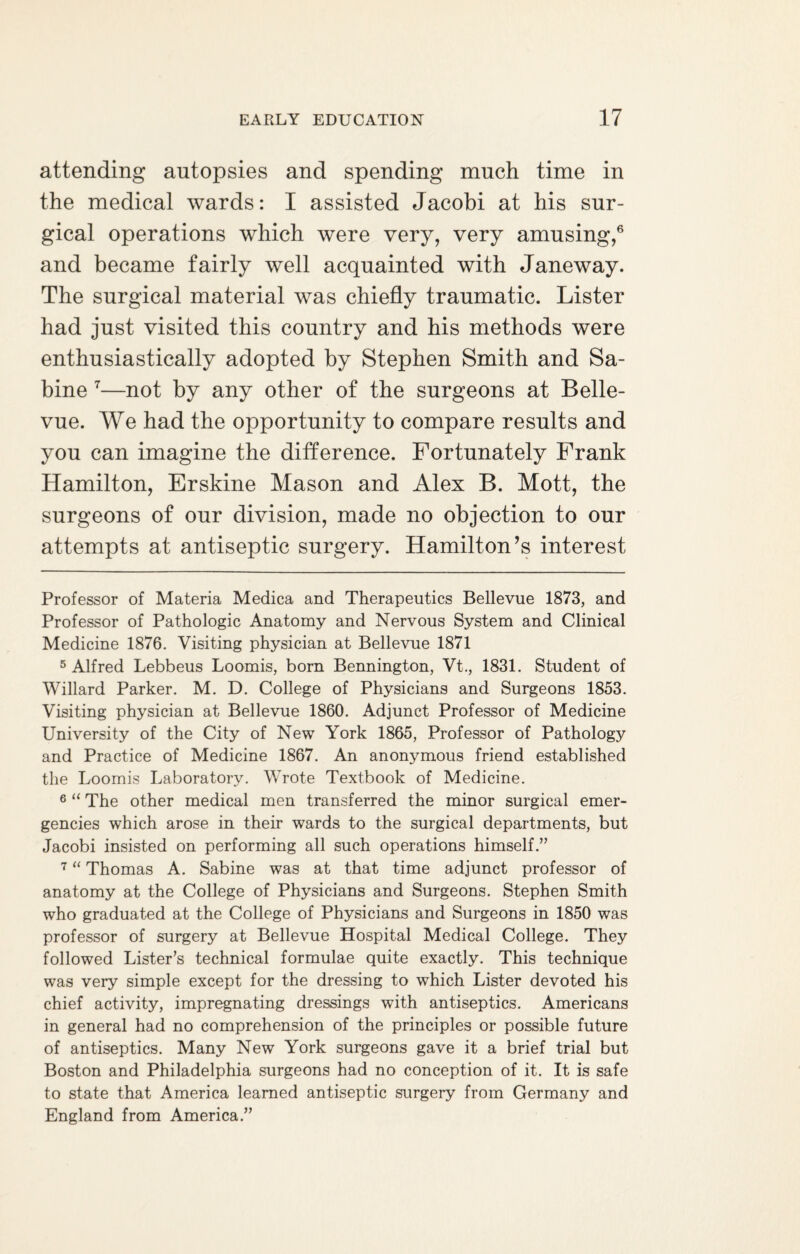 EARLY EDUCATION 17

attending autopsies and spending much time in the medical wards: I assisted Jacobi at his surgical operations which were very, very amusing,$^6$ and became fairly well acquainted with Janeway. The surgical material was chiefly traumatic. Lister had just visited this country and his methods were enthusiastically adopted by Stephen Smith and Sabine $^7$—not by any other of the surgeons at Bellevue. We had the opportunity to compare results and you can imagine the difference. Fortunately Frank Hamilton, Erskine Mason and Alex B. Mott, the surgeons of our division, made no objection to our attempts at antiseptic surgery. Hamilton's interest

Professor of Materia Medica and Therapeutics Bellevue 1873, and Professor of Pathologic Anatomy and Nervous System and Clinical Medicine 1876. Visiting physician at Bellevue 1871

$^5$ Alfred Lebbeus Loomis, born Bennington, Vt., 1831. Student of Willard Parker. M. D. College of Physicians and Surgeons 1853. Visiting physician at Bellevue 1860. Adjunct Professor of Medicine University of the City of New York 1865, Professor of Pathology and Practice of Medicine 1867. An anonymous friend established the Loomis Laboratory. Wrote Textbook of Medicine.

$^6$ "The other medical men transferred the minor surgical emergencies which arose in their wards to the surgical departments, but Jacobi insisted on performing all such operations himself."

$^7$ "Thomas A. Sabine was at that time adjunct professor of anatomy at the College of Physicians and Surgeons. Stephen Smith who graduated at the College of Physicians and Surgeons in 1850 was professor of surgery at Bellevue Hospital Medical College. They followed Lister's technical formulae quite exactly. This technique was very simple except for the dressing to which Lister devoted his chief activity, impregnating dressings with antiseptics. Americans in general had no comprehension of the principles or possible future of antiseptics. Many New York surgeons gave it a brief trial but Boston and Philadelphia surgeons had no conception of it. It is safe to state that America learned antiseptic surgery from Germany and England from America."